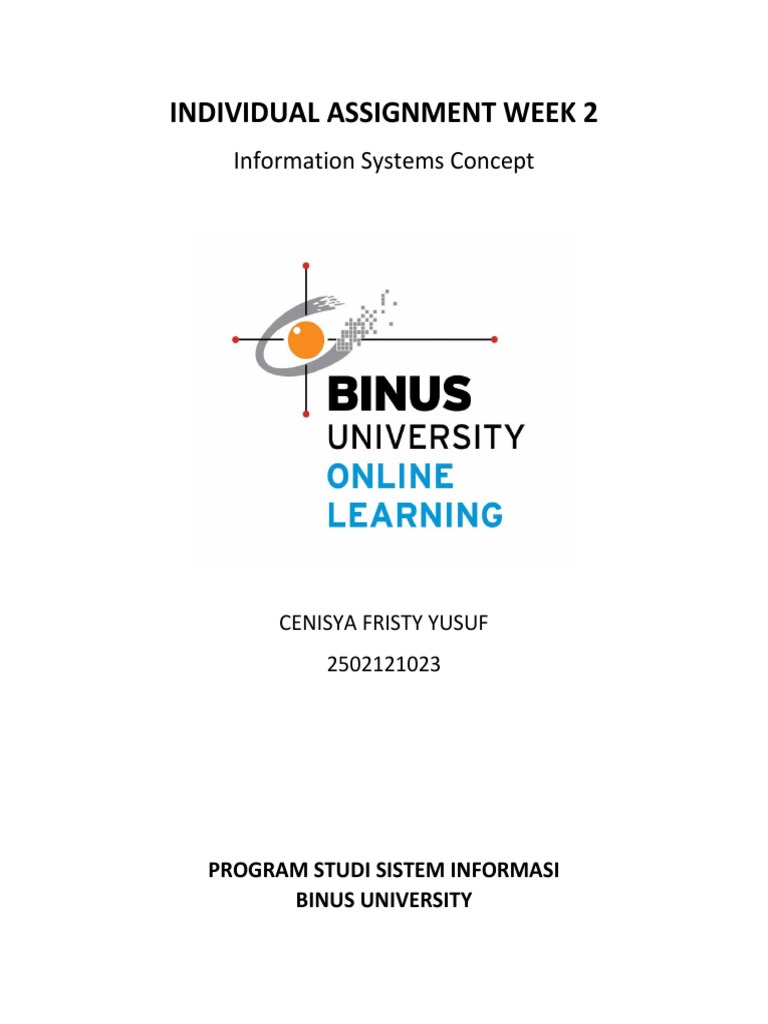 INDIVIDUAL ASSIGNMENT WEEK 2

Information Systems Concept

BINUS
UNIVERSITY
ONLINE
LEARNING

CENISYA FRISTY YUSUF

2502121023

PROGRAM STUDI SISTEM INFORMASI
BINUS UNIVERSITY